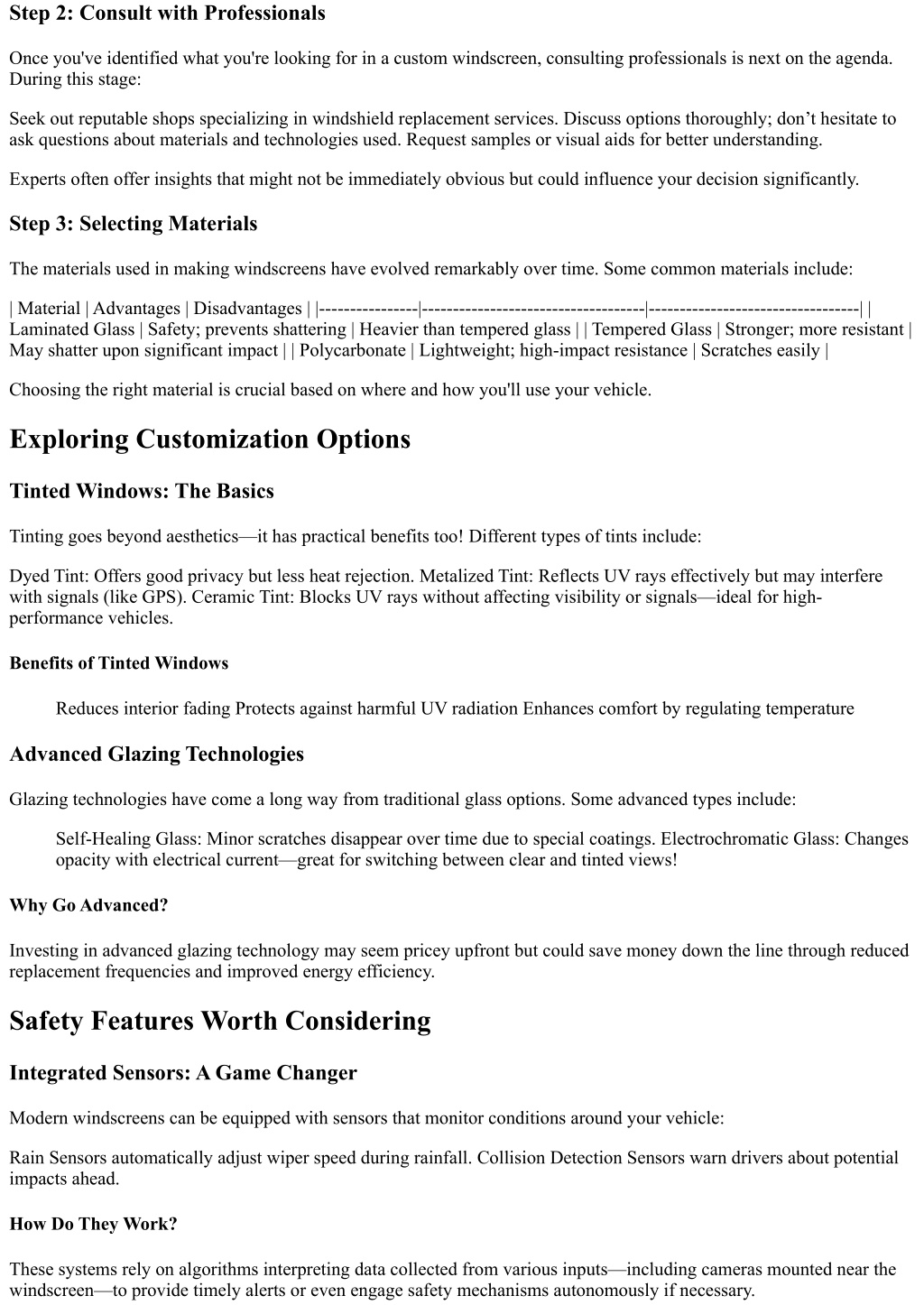 Step 2: Consult with Professionals

Once you've identified what you're looking for in a custom windscreen, consulting professionals is next on the agenda. During this stage:

Seek out reputable shops specializing in windshield replacement services. Discuss options thoroughly; don't hesitate to ask questions about materials and technologies used. Request samples or visual aids for better understanding.

Experts often offer insights that might not be immediately obvious but could influence your decision significantly.

Step 3: Selecting Materials

The materials used in making windscreens have evolved remarkably over time. Some common materials include:

| Material | Advantages | Disadvantages | |----------------|------------------------------------|----------------------------------| | Laminated Glass | Safety; prevents shattering | Heavier than tempered glass | | Tempered Glass | Stronger; more resistant | May shatter upon significant impact | | Polycarbonate | Lightweight; high-impact resistance | Scratches easily |

Choosing the right material is crucial based on where and how you'll use your vehicle.

Exploring Customization Options

Tinted Windows: The Basics

Tinting goes beyond aesthetics—it has practical benefits too! Different types of tints include:

Dyed Tint: Offers good privacy but less heat rejection. Metalized Tint: Reflects UV rays effectively but may interfere with signals (like GPS). Ceramic Tint: Blocks UV rays without affecting visibility or signals—ideal for high-performance vehicles.

Benefits of Tinted Windows

Reduces interior fading Protects against harmful UV radiation Enhances comfort by regulating temperature

Advanced Glazing Technologies

Glazing technologies have come a long way from traditional glass options. Some advanced types include:

Self-Healing Glass: Minor scratches disappear over time due to special coatings. Electrochromatic Glass: Changes opacity with electrical current—great for switching between clear and tinted views!

Why Go Advanced?

Investing in advanced glazing technology may seem pricey upfront but could save money down the line through reduced replacement frequencies and improved energy efficiency.

Safety Features Worth Considering

Integrated Sensors: A Game Changer

Modern windscreens can be equipped with sensors that monitor conditions around your vehicle:

Rain Sensors automatically adjust wiper speed during rainfall. Collision Detection Sensors warn drivers about potential impacts ahead.

How Do They Work?

These systems rely on algorithms interpreting data collected from various inputs—including cameras mounted near the windscreen—to provide timely alerts or even engage safety mechanisms autonomously if necessary.